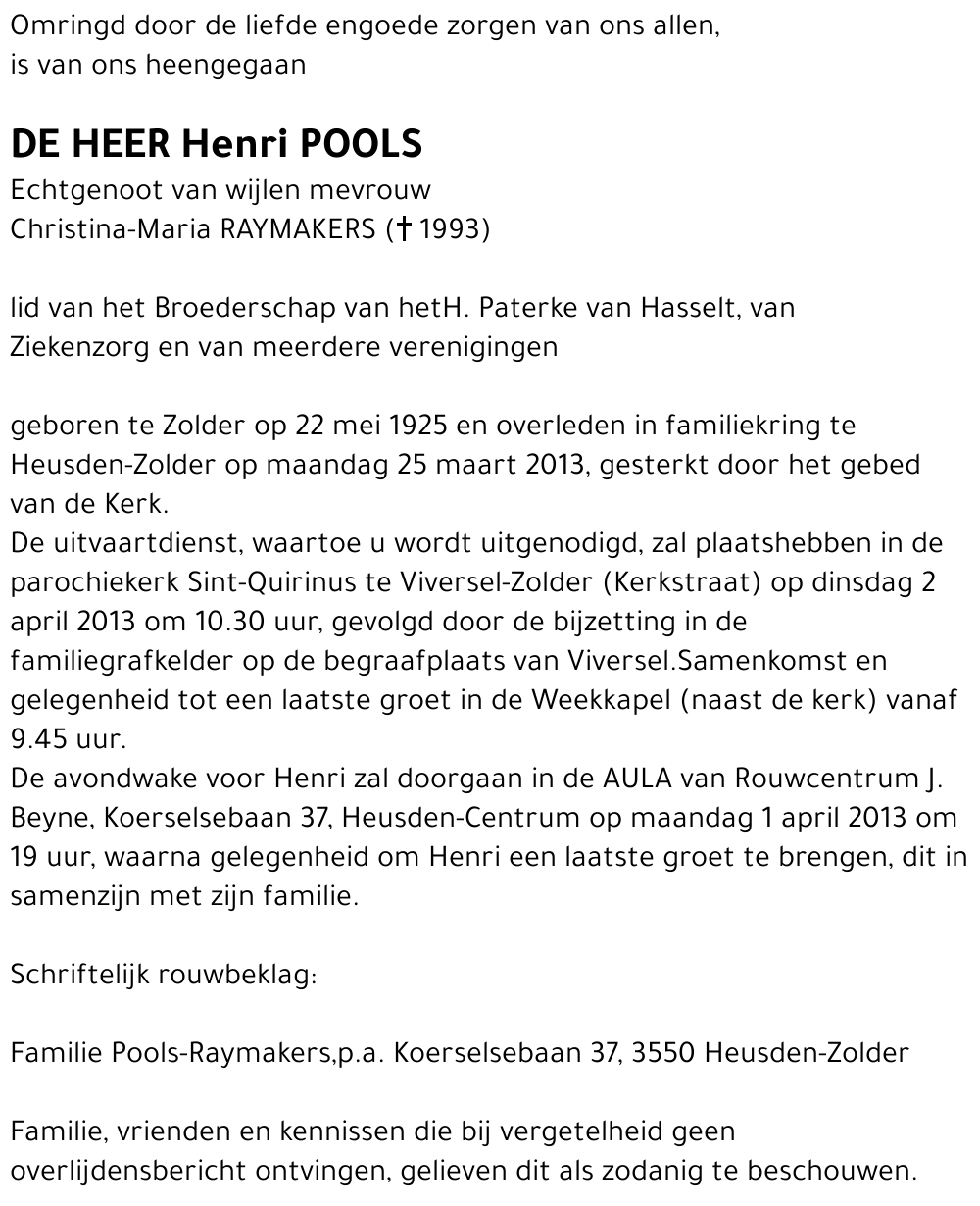 Omringd door de liefde engoede zorgen van ons allen,
is van ons heengegaan

DE HEER Henri POOLS
Echtgenoot van wijlen mevrouw
Christina-Maria RAYMAKERS († 1993)

lid van het Broederschap van hetH. Paterke van Hasselt, van Ziekenzorg en van meerdere verenigingen

geboren te Zolder op 22 mei 1925 en overleden in familiekring te Heusden-Zolder op maandag 25 maart 2013, gesterkt door het gebed van de Kerk.
De uitvaartdienst, waartoe u wordt uitgenodigd, zal plaatshebben in de parochiekerk Sint-Quirinus te Viversel-Zolder (Kerkstraat) op dinsdag 2 april 2013 om 10.30 uur, gevolgd door de bijzetting in de familiegrafkelder op de begraafplaats van Viversel.Samenkomst en gelegenheid tot een laatste groet in de Weekkapel (naast de kerk) vanaf 9.45 uur.
De avondwake voor Henri zal doorgaan in de AULA van Rouwcentrum J. Beyne, Koerselsebaan 37, Heusden-Centrum op maandag 1 april 2013 om 19 uur, waarna gelegenheid om Henri een laatste groet te brengen, dit in samenzijn met zijn familie.

Schriftelijk rouwbeklag:

Familie Pools-Raymakers,p.a. Koerselsebaan 37, 3550 Heusden-Zolder

Familie, vrienden en kennissen die bij vergetelheid geen overlijdensbericht ontvingen, gelieven dit als zodanig te beschouwen.